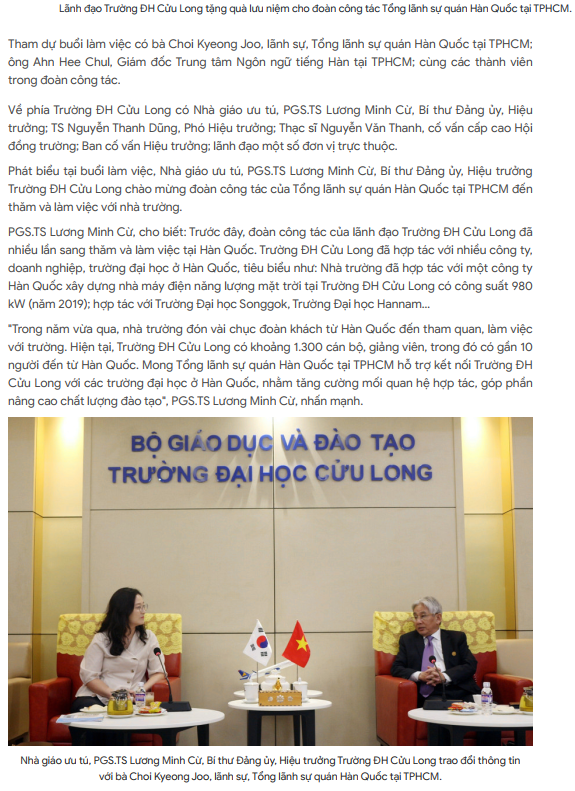 Lãnh đạo Trường ĐH Cửu Long tặng quà lưu niệm cho đoàn công tác Tổng lãnh sự quán Hàn Quốc tại TPHCM.

Tham dự buổi làm việc có bà Choi Kyeong Joo, lãnh sự, Tổng lãnh sự quán Hàn Quốc tại TPHCM; ông Ahn Hee Chul, Giám đốc Trung tâm Ngôn ngữ tiếng Hàn tại TPHCM; cùng các thành viên trong đoàn công tác.

Về phía Trường ĐH Cửu Long có Nhà giáo ưu tú, PGS.TS Lương Minh Cừ, Bí thư Đảng ủy, Hiệu trưởng; TS Nguyễn Thanh Dũng, Phó Hiệu trưởng; Thạc sĩ Nguyễn Văn Thanh, cố vấn cấp cao Hội đồng trường; Ban cố vấn Hiệu trưởng; lãnh đạo một số đơn vị trực thuộc.

Phát biểu tại buổi làm việc, Nhà giáo ưu tú, PGS.TS Lương Minh Cừ, Bí thư Đảng ủy, Hiệu trưởng Trường ĐH Cửu Long chào mừng đoàn công tác của Tổng lãnh sự quán Hàn Quốc tại TPHCM đến thăm và làm việc với nhà trường.

PGS.TS Lương Minh Cừ, cho biết: Trước đây, đoàn công tác của lãnh đạo Trường ĐH Cửu Long đã nhiều lần sang thăm và làm việc tại Hàn Quốc. Trường ĐH Cửu Long đã hợp tác với nhiều công ty, doanh nghiệp, trường đại học ở Hàn Quốc, tiêu biểu như: Nhà trường đã hợp tác với một công ty Hàn Quốc xây dựng nhà máy điện năng lượng mặt trời tại Trường ĐH Cửu Long có công suất 980 kW (năm 2019); hợp tác với Trường Đại học Songgok, Trường Đại học Hannam...

"Trong năm vừa qua, nhà trường đón vài chục đoàn khách từ Hàn Quốc đến tham quan, làm việc với trường. Hiện tại, Trường ĐH Cửu Long có khoảng 1.300 cán bộ, giảng viên, trong đó có gần 10 người đến từ Hàn Quốc. Mong Tổng lãnh sự quán Hàn Quốc tại TPHCM hỗ trợ kết nối Trường ĐH Cửu Long với các trường đại học ở Hàn Quốc, nhằm tăng cường mối quan hệ hợp tác, góp phần nâng cao chất lượng đào tạo", PGS.TS Lương Minh Cừ, nhấn mạnh.

BỘ GIÁO DỤC VÀ ĐÀO TẠO
TRƯỜNG ĐẠI HỌC CỬU LONG

Nhà giáo ưu tú, PGS.TS Lương Minh Cừ, Bí thư Đảng ủy, Hiệu trưởng Trường ĐH Cửu Long trao đổi thông tin với bà Choi Kyeong Joo, lãnh sự, Tổng lãnh sự quán Hàn Quốc tại TPHCM.